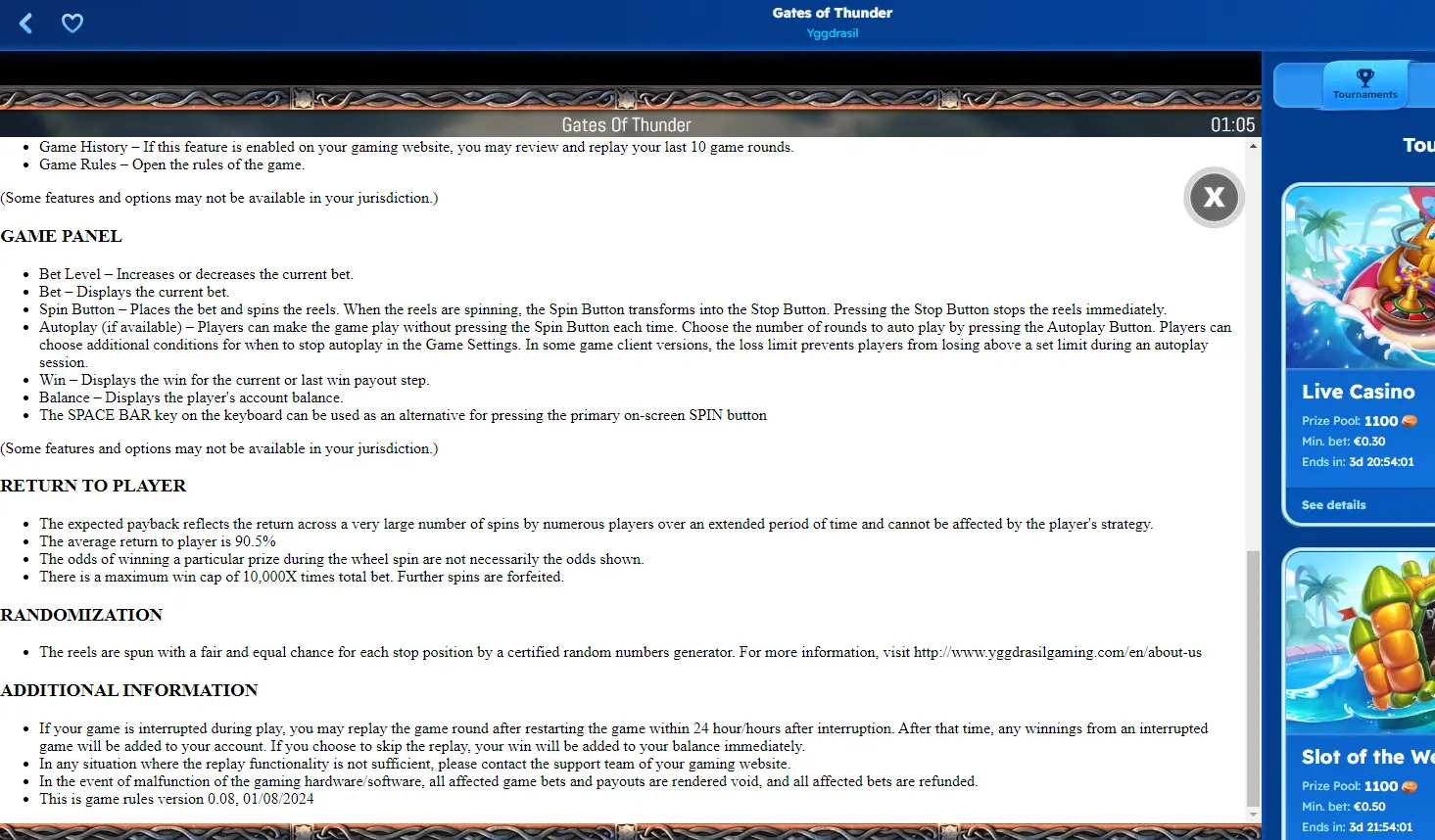 Gates of Thunder
Yggdrasil

Gates Of Thunder
01:05

- Game History – If this feature is enabled on your gaming website, you may review and replay your last 10 game rounds.
- Game Rules – Open the rules of the game.

(Some features and options may not be available in your jurisdiction.)

X

GAME PANEL

- Bet Level – Increases or decreases the current bet.
- Bet – Displays the current bet.
- Spin Button – Places the bet and spins the reels. When the reels are spinning, the Spin Button transforms into the Stop Button. Pressing the Stop Button stops the reels immediately.
- Autoplay (if available) – Players can make the game play without pressing the Spin Button each time. Choose the number of rounds to auto play by pressing the Autoplay Button. Players can choose additional conditions for when to stop autoplay in the Game Settings. In some game client versions, the loss limit prevents players from losing above a set limit during an autoplay session.
- Win – Displays the win for the current or last win payout step.
- Balance – Displays the player's account balance.
- The SPACE BAR key on the keyboard can be used as an alternative for pressing the primary on-screen SPIN button

(Some features and options may not be available in your jurisdiction.)

RETURN TO PLAYER

- The expected payback reflects the return across a very large number of spins by numerous players over an extended period of time and cannot be affected by the player's strategy.
- The average return to player is 90.5%
- The odds of winning a particular prize during the wheel spin are not necessarily the odds shown.
- There is a maximum win cap of 10,000X times total bet. Further spins are forfeited.

RANDOMIZATION

- The reels are spun with a fair and equal chance for each stop position by a certified random numbers generator. For more information, visit http://www.yggdrasilgaming.com/en/about-us

ADDITIONAL INFORMATION

- If your game is interrupted during play, you may replay the game round after restarting the game within 24 hour/hours after interruption. After that time, any winnings from an interrupted game will be added to your account. If you choose to skip the replay, your win will be added to your balance immediately.
- In any situation where the replay functionality is not sufficient, please contact the support team of your gaming website.
- In the event of malfunction of the gaming hardware/software, all affected game bets and payouts are rendered void, and all affected bets are refunded.
- This is game rules version 0.08, 01/08/2024

Tournaments

Tou

Live Casino
Prize Pool: 1100
Min. bet: €0.30
Ends in: 3d 20:54:01
See details

Slot of the We
Prize Pool: 1100
Min. bet: €0.50
Ends in: 3d 21:54:01